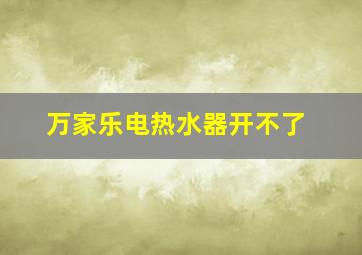 万家乐电热水器开不了